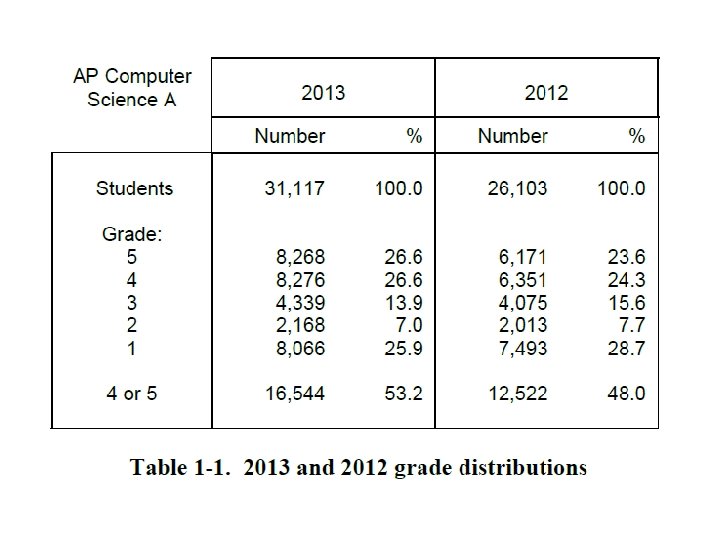 | AP Computer Science A | 2013 | | 2012 | |
|---|---|---|---|---|
| | Number | % | Number | % |
| Students | 31,117 | 100.0 | 26,103 | 100.0 |
| Grade: | | | | |
| 5 | 8,268 | 26.6 | 6,171 | 23.6 |
| 4 | 8,276 | 26.6 | 6,351 | 24.3 |
| 3 | 4,339 | 13.9 | 4,075 | 15.6 |
| 2 | 2,168 | 7.0 | 2,013 | 7.7 |
| 1 | 8,066 | 25.9 | 7,493 | 28.7 |
| 4 or 5 | 16,544 | 53.2 | 12,522 | 48.0 |

Table 1-1. 2013 and 2012 grade distributions